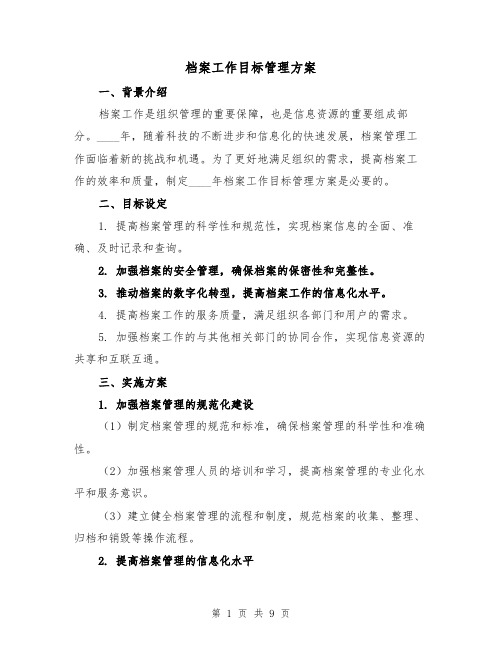 档案工作目标管理方案

一、背景介绍

档案工作是组织管理的重要保障，也是信息资源的重要组成部分。____年，随着科技的不断进步和信息化的快速发展，档案管理工作面临着新的挑战和机遇。为了更好地满足组织的需求，提高档案工作的效率和质量，制定____年档案工作目标管理方案是必要的。

二、目标设定

1. 提高档案管理的科学性和规范性，实现档案信息的全面、准确、及时记录和查询。

2. 加强档案的安全管理，确保档案的保密性和完整性。

3. 推动档案的数字化转型，提高档案工作的信息化水平。

4. 提高档案工作的服务质量，满足组织各部门和用户的需求。

5. 加强档案工作的与其他相关部门的协同合作，实现信息资源的共享和互联互通。

三、实施方案

1. 加强档案管理的规范化建设

（1）制定档案管理的规范和标准，确保档案管理的科学性和准确性。

（2）加强档案管理人员的培训和学习，提高档案管理的专业化水平和服务意识。

（3）建立健全档案管理的流程和制度，规范档案的收集、整理、归档和销毁等操作流程。

2. 提高档案管理的信息化水平

第 1 页 共 9 页